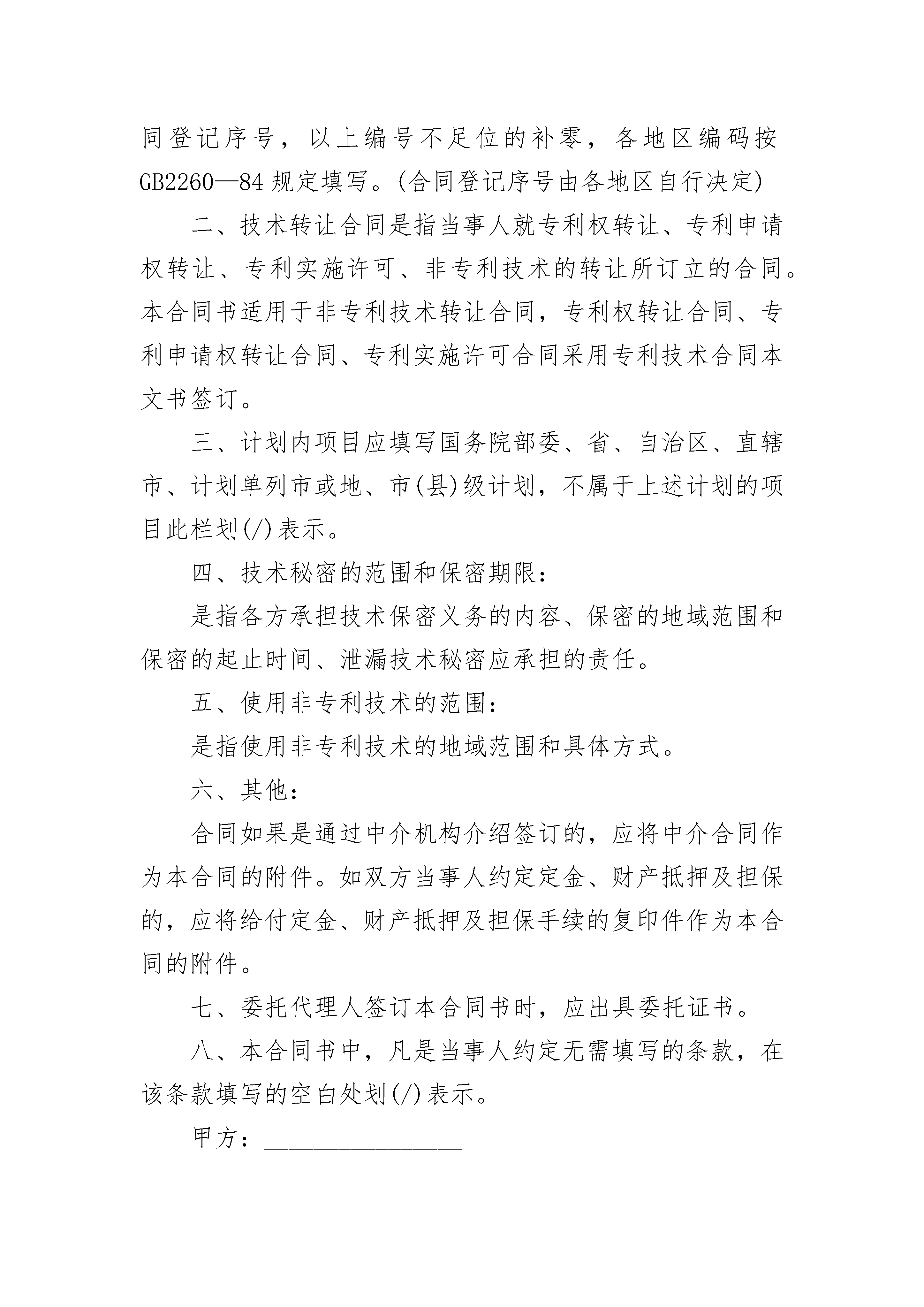 同登记序号，以上编号不足位的补零，各地区编码按GB2260—84规定填写。(合同登记序号由各地区自行决定)

二、技术转让合同是指当事人就专利权转让、专利申请权转让、专利实施许可、非专利技术的转让所订立的合同。本合同书适用于非专利技术转让合同，专利权转让合同、专利申请权转让合同、专利实施许可合同采用专利技术合同本文书签订。

三、计划内项目应填写国务院部委、省、自治区、直辖市、计划单列市或地、市(县)级计划，不属于上述计划的项目此栏划(/)表示。

四、技术秘密的范围和保密期限：

是指各方承担技术保密义务的内容、保密的地域范围和保密的起止时间、泄漏技术秘密应承担的责任。

五、使用非专利技术的范围：

是指使用非专利技术的地域范围和具体方式。

六、其他：

合同如果是通过中介机构介绍签订的，应将中介合同作为本合同的附件。如双方当事人约定定金、财产抵押及担保的，应将给付定金、财产抵押及担保手续的复印件作为本合同的附件。

七、委托代理人签订本合同书时，应出具委托证书。

八、本合同书中，凡是当事人约定无需填写的条款，在该条款填写的空白处划(/)表示。

甲方：________________